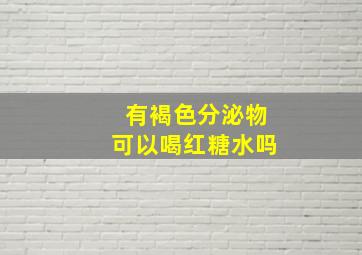 有褐色分泌物
可以喝红糖水吗